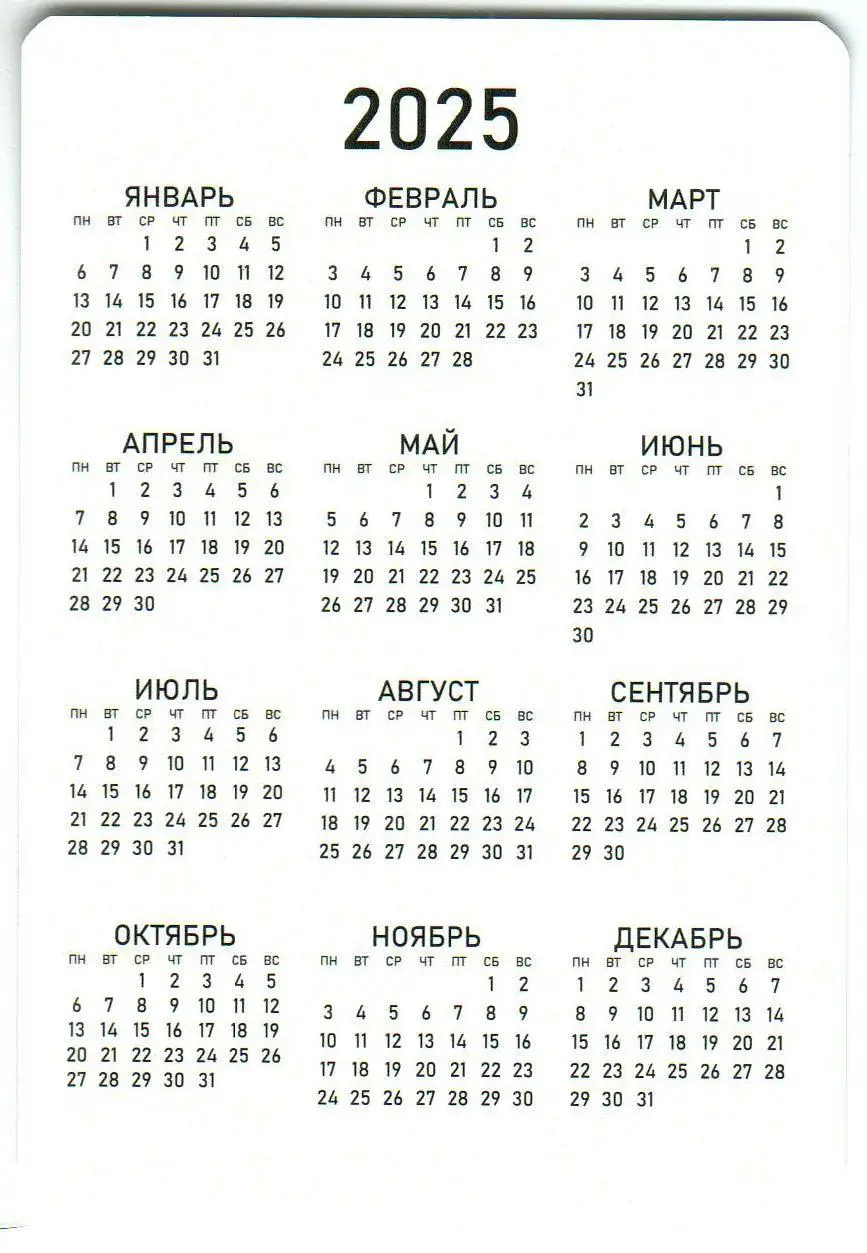 2025

ЯНВАРЬ

| ПН | ВТ | СР | ЧТ | ПТ | СБ | ВС |
|---|---|---|---|---|---|---|
| | | 1 | 2 | 3 | 4 | 5 |
| 6 | 7 | 8 | 9 | 10 | 11 | 12 |
| 13 | 14 | 15 | 16 | 17 | 18 | 19 |
| 20 | 21 | 22 | 23 | 24 | 25 | 26 |
| 27 | 28 | 29 | 30 | 31 | | |

ФЕВРАЛЬ

| ПН | ВТ | СР | ЧТ | ПТ | СБ | ВС |
|---|---|---|---|---|---|---|
| | | | | | 1 | 2 |
| 3 | 4 | 5 | 6 | 7 | 8 | 9 |
| 10 | 11 | 12 | 13 | 14 | 15 | 16 |
| 17 | 18 | 19 | 20 | 21 | 22 | 23 |
| 24 | 25 | 26 | 27 | 28 | | |

МАРТ

| ПН | ВТ | СР | ЧТ | ПТ | СБ | ВС |
|---|---|---|---|---|---|---|
| | | | | | 1 | 2 |
| 3 | 4 | 5 | 6 | 7 | 8 | 9 |
| 10 | 11 | 12 | 13 | 14 | 15 | 16 |
| 17 | 18 | 19 | 20 | 21 | 22 | 23 |
| 24 | 25 | 26 | 27 | 28 | 29 | 30 |
| 31 | | | | | | |

АПРЕЛЬ

| ПН | ВТ | СР | ЧТ | ПТ | СБ | ВС |
|---|---|---|---|---|---|---|
| | 1 | 2 | 3 | 4 | 5 | 6 |
| 7 | 8 | 9 | 10 | 11 | 12 | 13 |
| 14 | 15 | 16 | 17 | 18 | 19 | 20 |
| 21 | 22 | 23 | 24 | 25 | 26 | 27 |
| 28 | 29 | 30 | | | | |

МАЙ

| ПН | ВТ | СР | ЧТ | ПТ | СБ | ВС |
|---|---|---|---|---|---|---|
| | | | 1 | 2 | 3 | 4 |
| 5 | 6 | 7 | 8 | 9 | 10 | 11 |
| 12 | 13 | 14 | 15 | 16 | 17 | 18 |
| 19 | 20 | 21 | 22 | 23 | 24 | 25 |
| 26 | 27 | 28 | 29 | 30 | 31 | |

ИЮНЬ

| ПН | ВТ | СР | ЧТ | ПТ | СБ | ВС |
|---|---|---|---|---|---|---|
| | | | | | | 1 |
| 2 | 3 | 4 | 5 | 6 | 7 | 8 |
| 9 | 10 | 11 | 12 | 13 | 14 | 15 |
| 16 | 17 | 18 | 19 | 20 | 21 | 22 |
| 23 | 24 | 25 | 26 | 27 | 28 | 29 |
| 30 | | | | | | |

ИЮЛЬ

| ПН | ВТ | СР | ЧТ | ПТ | СБ | ВС |
|---|---|---|---|---|---|---|
| | 1 | 2 | 3 | 4 | 5 | 6 |
| 7 | 8 | 9 | 10 | 11 | 12 | 13 |
| 14 | 15 | 16 | 17 | 18 | 19 | 20 |
| 21 | 22 | 23 | 24 | 25 | 26 | 27 |
| 28 | 29 | 30 | 31 | | | |

АВГУСТ

| ПН | ВТ | СР | ЧТ | ПТ | СБ | ВС |
|---|---|---|---|---|---|---|
| | | | | 1 | 2 | 3 |
| 4 | 5 | 6 | 7 | 8 | 9 | 10 |
| 11 | 12 | 13 | 14 | 15 | 16 | 17 |
| 18 | 19 | 20 | 21 | 22 | 23 | 24 |
| 25 | 26 | 27 | 28 | 29 | 30 | 31 |

СЕНТЯБРЬ

| ПН | ВТ | СР | ЧТ | ПТ | СБ | ВС |
|---|---|---|---|---|---|---|
| 1 | 2 | 3 | 4 | 5 | 6 | 7 |
| 8 | 9 | 10 | 11 | 12 | 13 | 14 |
| 15 | 16 | 17 | 18 | 19 | 20 | 21 |
| 22 | 23 | 24 | 25 | 26 | 27 | 28 |
| 29 | 30 | | | | | |

ОКТЯБРЬ

| ПН | ВТ | СР | ЧТ | ПТ | СБ | ВС |
|---|---|---|---|---|---|---|
| | | 1 | 2 | 3 | 4 | 5 |
| 6 | 7 | 8 | 9 | 10 | 11 | 12 |
| 13 | 14 | 15 | 16 | 17 | 18 | 19 |
| 20 | 21 | 22 | 23 | 24 | 25 | 26 |
| 27 | 28 | 29 | 30 | 31 | | |

НОЯБРЬ

| ПН | ВТ | СР | ЧТ | ПТ | СБ | ВС |
|---|---|---|---|---|---|---|
| | | | | | 1 | 2 |
| 3 | 4 | 5 | 6 | 7 | 8 | 9 |
| 10 | 11 | 12 | 13 | 14 | 15 | 16 |
| 17 | 18 | 19 | 20 | 21 | 22 | 23 |
| 24 | 25 | 26 | 27 | 28 | 29 | 30 |

ДЕКАБРЬ

| ПН | ВТ | СР | ЧТ | ПТ | СБ | ВС |
|---|---|---|---|---|---|---|
| 1 | 2 | 3 | 4 | 5 | 6 | 7 |
| 8 | 9 | 10 | 11 | 12 | 13 | 14 |
| 15 | 16 | 17 | 18 | 19 | 20 | 21 |
| 22 | 23 | 24 | 25 | 26 | 27 | 28 |
| 29 | 30 | 31 | | | | |